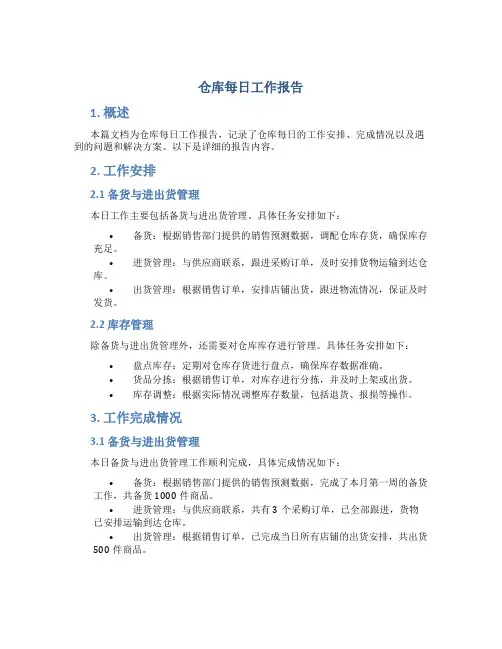 仓库每日工作报告

1. 概述

本篇文档为仓库每日工作报告，记录了仓库每日的工作安排、完成情况以及遇到的问题和解决方案。以下是详细的报告内容。

2. 工作安排

2.1 备货与进出货管理

本日工作主要包括备货与进出货管理，具体任务安排如下：

• 备货：根据销售部门提供的销售预测数据，调配仓库存货，确保库存充足。
• 进货管理：与供应商联系，跟进采购订单，及时安排货物运输到达仓库。
• 出货管理：根据销售订单，安排店铺出货，跟进物流情况，保证及时发货。

2.2 库存管理

除备货与进出货管理外，还需要对仓库库存进行管理。具体任务安排如下：

• 盘点库存：定期对仓库存货进行盘点，确保库存数据准确。
• 货品分拣：根据销售订单，对库存进行分拣，并及时上架或出货。
• 库存调整：根据实际情况调整库存数量，包括退货、报损等操作。

3. 工作完成情况

3.1 备货与进出货管理

本日备货与进出货管理工作顺利完成，具体完成情况如下：

• 备货：根据销售部门提供的销售预测数据，完成了本月第一周的备货工作，共备货 1000 件商品。
• 进货管理：与供应商联系，共有 3 个采购订单，已全部跟进，货物已安排运输到达仓库。
• 出货管理：根据销售订单，已完成当日所有店铺的出货安排，共出货 500 件商品。